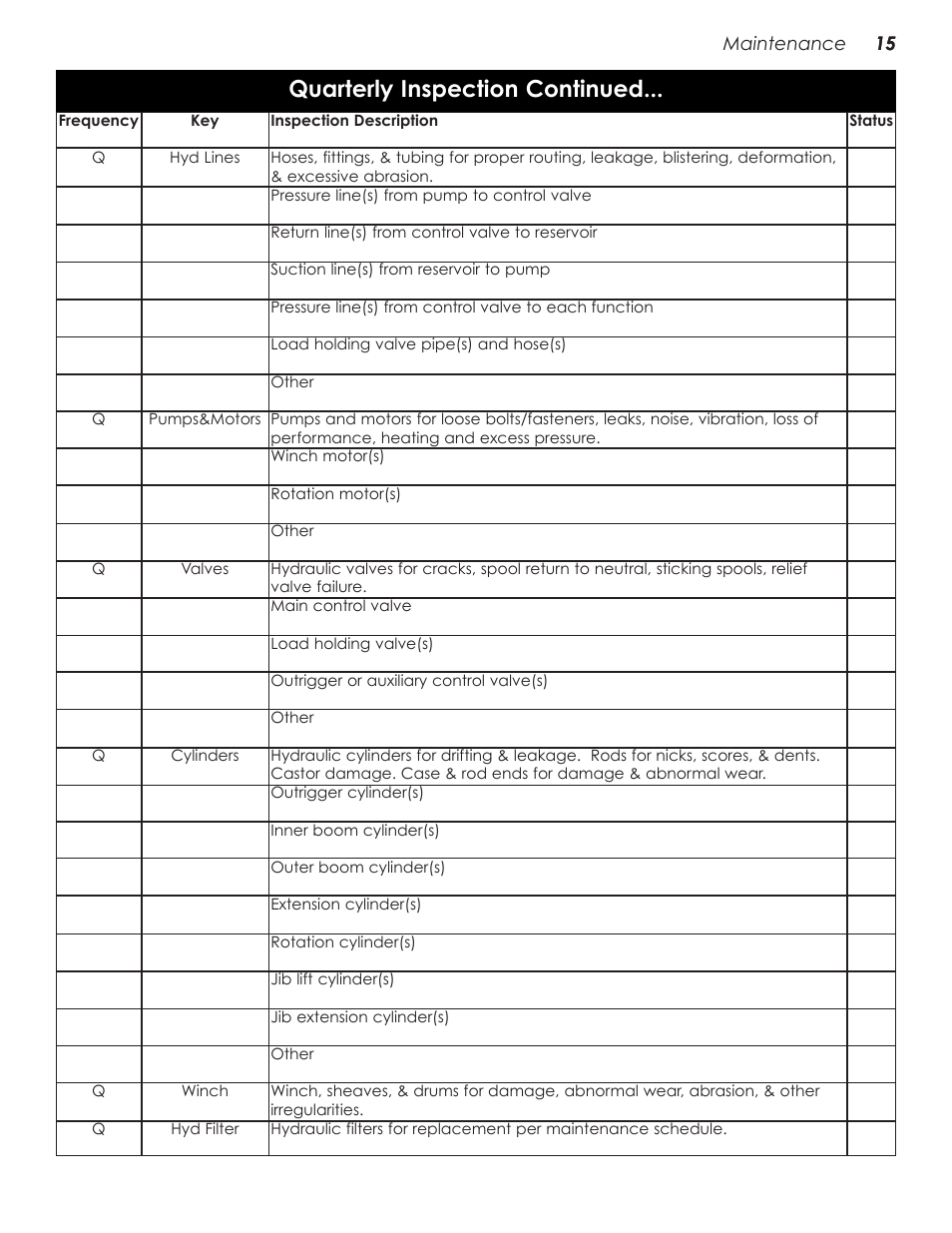 Maintenance 15

Quarterly Inspection Continued...

| Frequency | Key | Inspection Description | Status |
|---|---|---|---|
| Q | Hyd Lines | Hoses, fittings, & tubing for proper routing, leakage, blistering, deformation, & excessive abrasion. | |
| | | Pressure line(s) from pump to control valve | |
| | | Return line(s) from control valve to reservoir | |
| | | Suction line(s) from reservoir to pump | |
| | | Pressure line(s) from control valve to each function | |
| | | Load holding valve pipe(s) and hose(s) | |
| | | Other | |
| Q | Pumps&Motors | Pumps and motors for loose bolts/fasteners, leaks, noise, vibration, loss of performance, heating and excess pressure. | |
| | | Winch motor(s) | |
| | | Rotation motor(s) | |
| | | Other | |
| Q | Valves | Hydraulic valves for cracks, spool return to neutral, sticking spools, relief valve failure. | |
| | | Main control valve | |
| | | Load holding valve(s) | |
| | | Outrigger or auxiliary control valve(s) | |
| | | Other | |
| Q | Cylinders | Hydraulic cylinders for drifting & leakage. Rods for nicks, scores, & dents. Castor damage. Case & rod ends for damage & abnormal wear. | |
| | | Outrigger cylinder(s) | |
| | | Inner boom cylinder(s) | |
| | | Outer boom cylinder(s) | |
| | | Extension cylinder(s) | |
| | | Rotation cylinder(s) | |
| | | Jib lift cylinder(s) | |
| | | Jib extension cylinder(s) | |
| | | Other | |
| Q | Winch | Winch, sheaves, & drums for damage, abnormal wear, abrasion, & other irregularities. | |
| Q | Hyd Filter | Hydraulic filters for replacement per maintenance schedule. | |